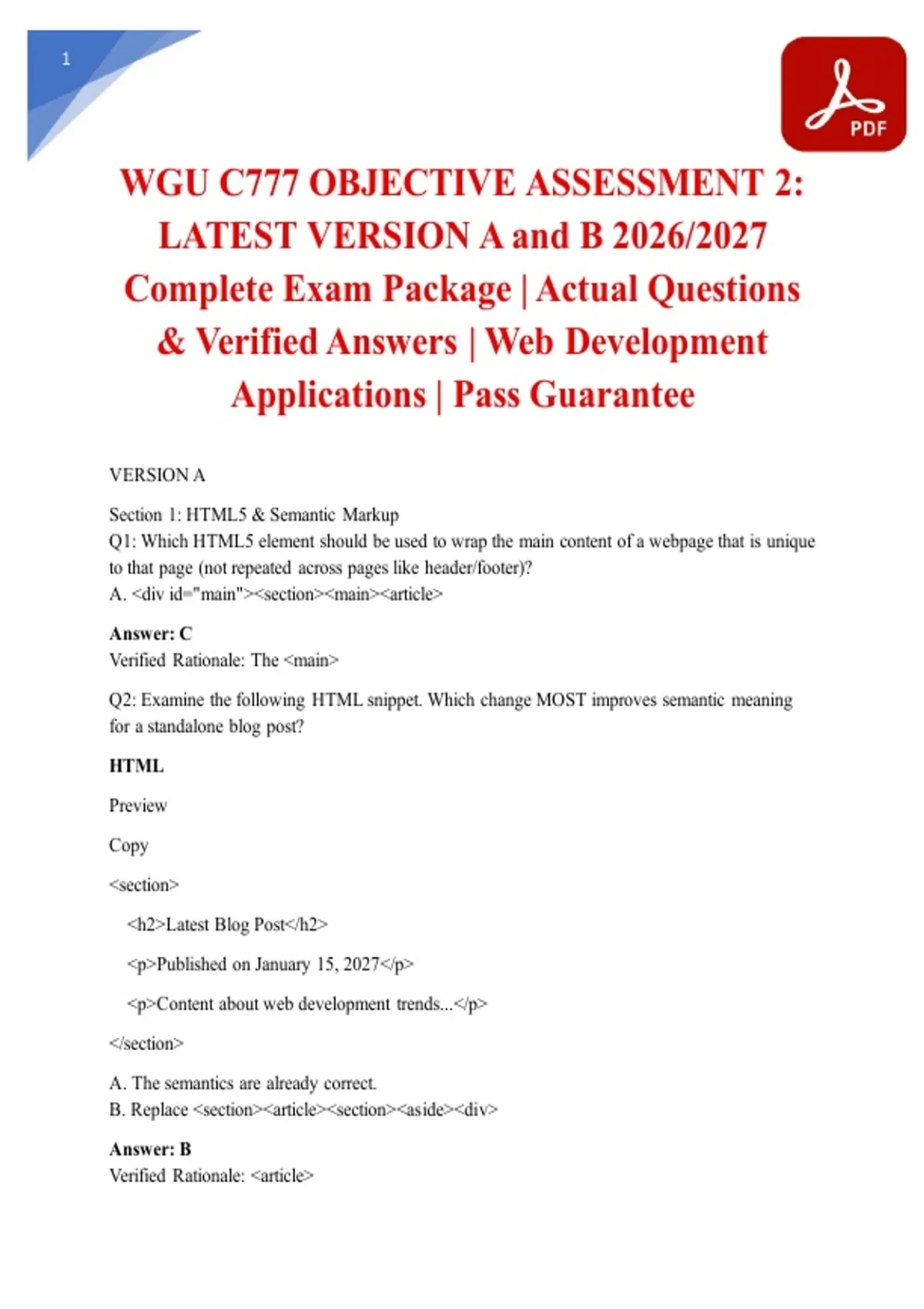 1

PDF

WGU C777 OBJECTIVE ASSESSMENT 2: LATEST VERSION A and B 2026/2027 Complete Exam Package | Actual Questions & Verified Answers | Web Development Applications | Pass Guarantee

VERSION A

Section 1: HTML5 & Semantic Markup
Q1: Which HTML5 element should be used to wrap the main content of a webpage that is unique to that page (not repeated across pages like header/footer)?
A. <div id="main"><section><main><article>

Answer: C
Verified Rationale: The <main>

Q2: Examine the following HTML snippet. Which change MOST improves semantic meaning for a standalone blog post?

HTML

Preview

Copy

<section>

<h2>Latest Blog Post</h2>

<p>Published on January 15, 2027</p>

<p>Content about web development trends...</p>

</section>

A. The semantics are already correct.
B. Replace <section><article><section><aside><div>

Answer: B
Verified Rationale: <article>